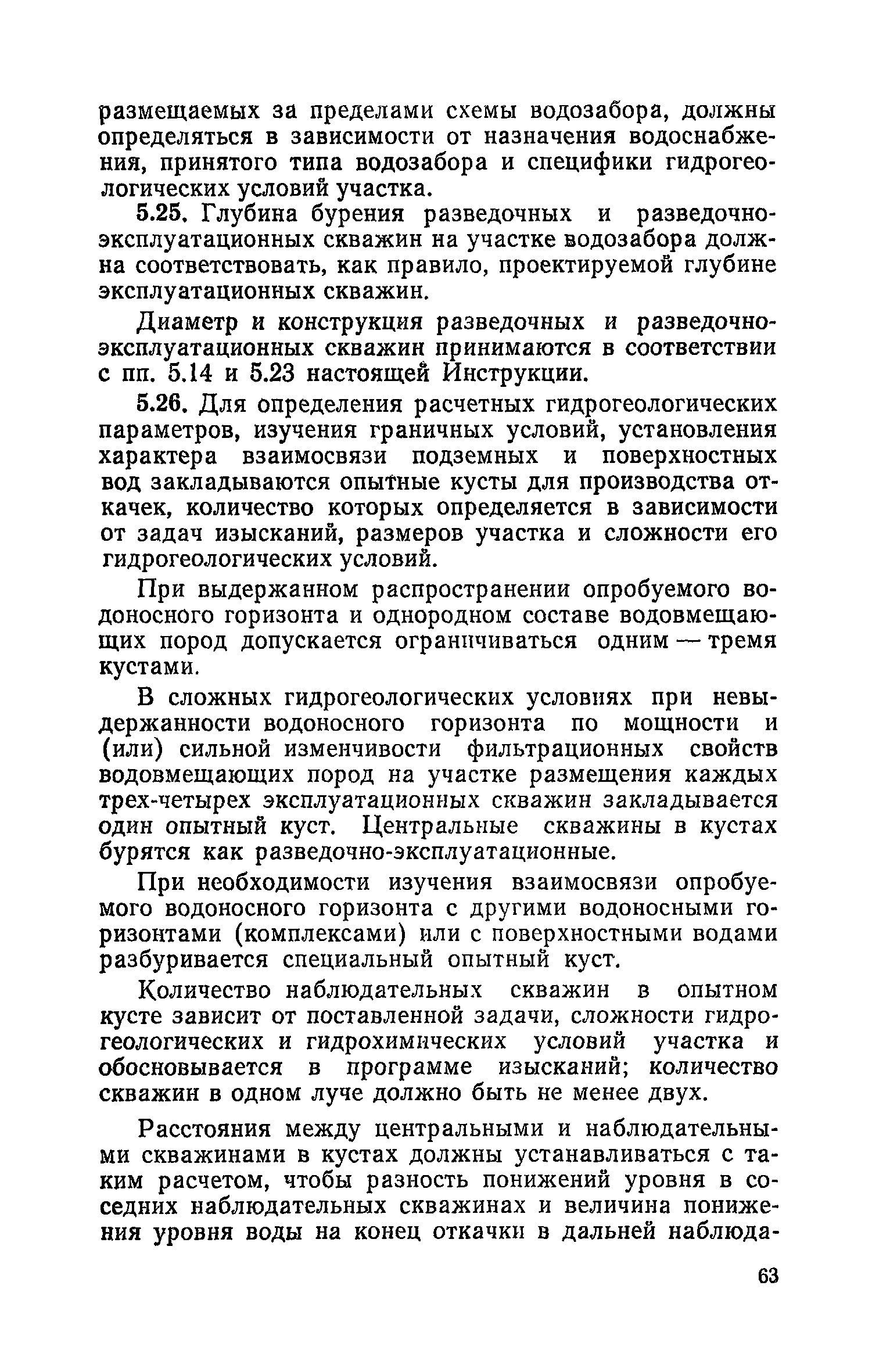 размещаемых за пределами схемы водозабора, должны определяться в зависимости от назначения водоснабжения, принятого типа водозабора и специфики гидрогеологических условий участка.

5.25. Глубина бурения разведочных и разведочно-эксплуатационных скважин на участке водозабора должна соответствовать, как правило, проектируемой глубине эксплуатационных скважин.

Диаметр и конструкция разведочных и разведочно-эксплуатационных скважин принимаются в соответствии с пп. 5.14 и 5.23 настоящей Инструкции.

5.26. Для определения расчетных гидрогеологических параметров, изучения граничных условий, установления характера взаимосвязи подземных и поверхностных вод закладываются опытные кусты для производства откачек, количество которых определяется в зависимости от задач изысканий, размеров участка и сложности его гидрогеологических условий.

При выдержанном распространении опробуемого водоносного горизонта и однородном составе водовмещающих пород допускается ограничиваться одним — тремя кустами.

В сложных гидрогеологических условиях при невыдержанности водоносного горизонта по мощности и (или) сильной изменчивости фильтрационных свойств водовмещающих пород на участке размещения каждых трех-четырех эксплуатационных скважин закладывается один опытный куст. Центральные скважины в кустах бурятся как разведочно-эксплуатационные.

При необходимости изучения взаимосвязи опробуемого водоносного горизонта с другими водоносными горизонтами (комплексами) или с поверхностными водами разбуривается специальный опытный куст.

Количество наблюдательных скважин в опытном кусте зависит от поставленной задачи, сложности гидрогеологических и гидрохимических условий участка и обосновывается в программе изысканий; количество скважин в одном луче должно быть не менее двух.

Расстояния между центральными и наблюдательными скважинами в кустах должны устанавливаться с таким расчетом, чтобы разность понижений уровня в соседних наблюдательных скважинах и величина понижения уровня воды на конец откачки в дальней наблюда-

63